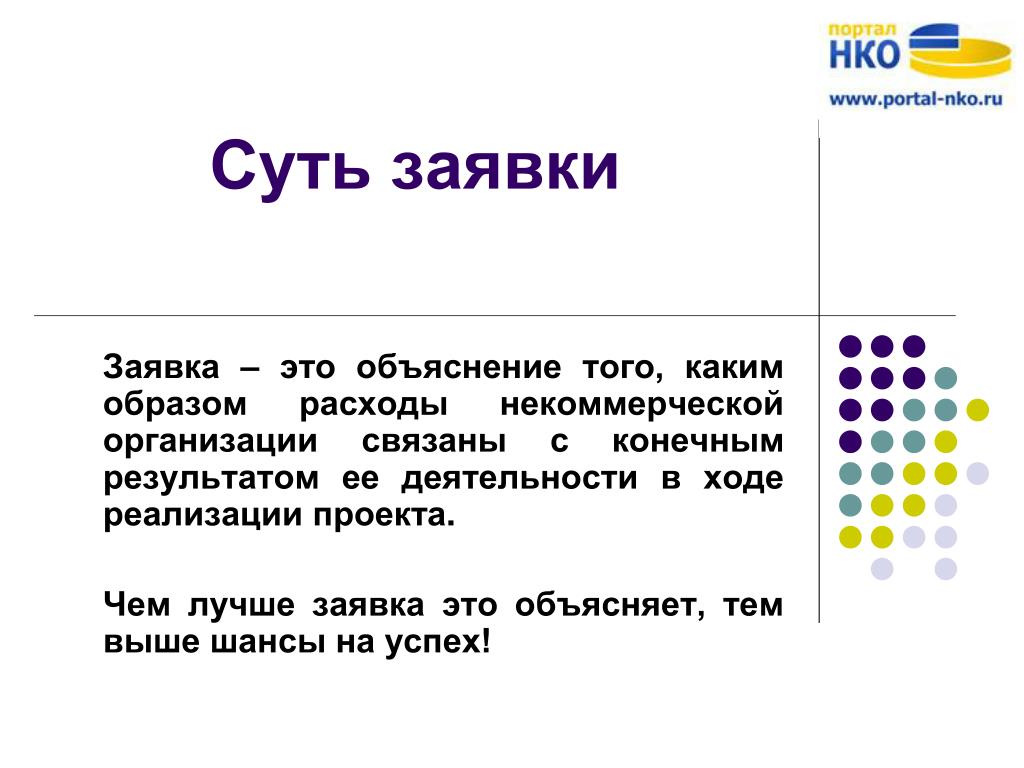 портал
НКО
www.portal-nko.ru

Суть заявки

Заявка – это объяснение того, каким образом расходы некоммерческой организации связаны с конечным результатом ее деятельности в ходе реализации проекта.

Чем лучше заявка это объясняет, тем выше шансы на успех!